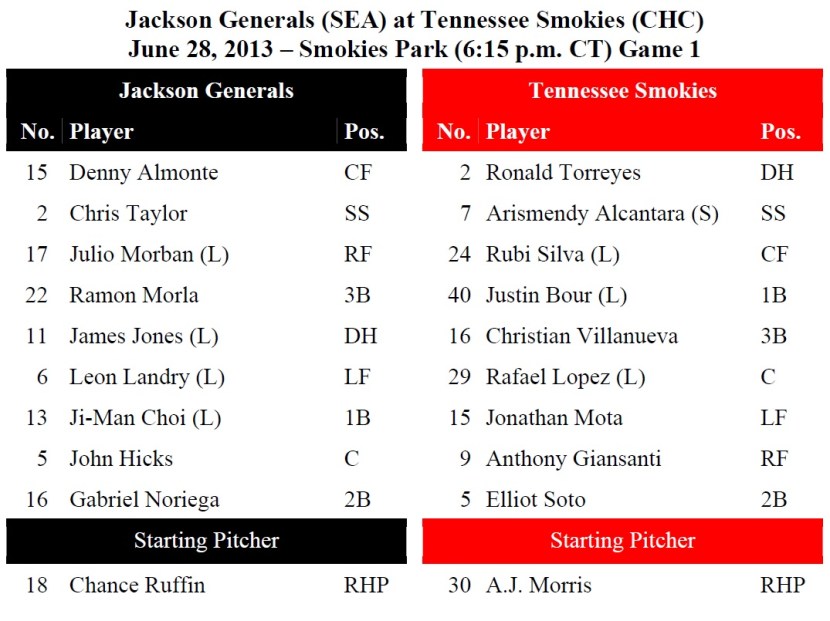 Jackson Generals (SEA) at Tennessee Smokies (CHC)
June 28, 2013 – Smokies Park (6:15 p.m. CT) Game 1

Jackson Generals

| No. | Player | Pos. |
|---|---|---|
| 15 | Denny Almonte | CF |
| 2 | Chris Taylor | SS |
| 17 | Julio Morban (L) | RF |
| 22 | Ramon Morla | 3B |
| 11 | James Jones (L) | DH |
| 6 | Leon Landry (L) | LF |
| 13 | Ji-Man Choi (L) | 1B |
| 5 | John Hicks | C |
| 16 | Gabriel Noriega | 2B |

Starting Pitcher

| 18 | Chance Ruffin | RHP |
|---|---|---|

Tennessee Smokies

| No. | Player | Pos. |
|---|---|---|
| 2 | Ronald Torreyes | DH |
| 7 | Arismendy Alcantara (S) | SS |
| 24 | Rubi Silva (L) | CF |
| 40 | Justin Bour (L) | 1B |
| 16 | Christian Villanueva | 3B |
| 29 | Rafael Lopez (L) | C |
| 15 | Jonathan Mota | LF |
| 9 | Anthony Giansanti | RF |
| 5 | Elliot Soto | 2B |

Starting Pitcher

| 30 | A.J. Morris | RHP |
|---|---|---|